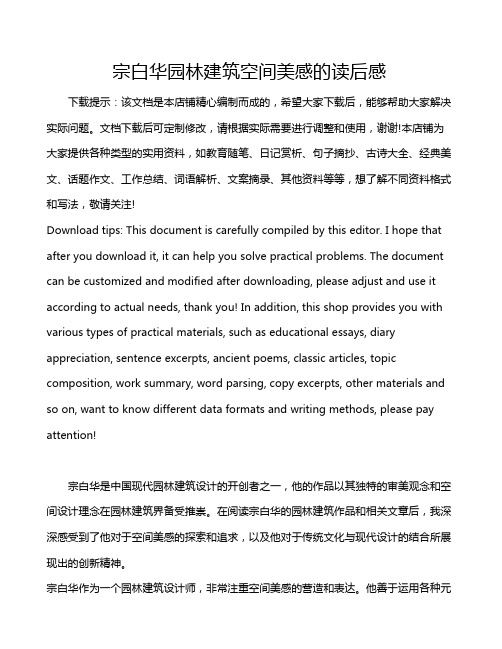 宗白华园林建筑空间美感的读后感

下载提示：该文档是本店铺精心编制而成的，希望大家下载后，能够帮助大家解决实际问题。文档下载后可定制修改，请根据实际需要进行调整和使用，谢谢!本店铺为大家提供各种类型的实用资料，如教育随笔、日记赏析、句子摘抄、古诗大全、经典美文、话题作文、工作总结、词语解析、文案摘录、其他资料等等，想了解不同资料格式和写法，敬请关注!

Download tips: This document is carefully compiled by this editor. I hope that after you download it, it can help you solve practical problems. The document can be customized and modified after downloading, please adjust and use it according to actual needs, thank you! In addition, this shop provides you with various types of practical materials, such as educational essays, diary appreciation, sentence excerpts, ancient poems, classic articles, topic composition, work summary, word parsing, copy excerpts, other materials and so on, want to know different data formats and writing methods, please pay attention!

宗白华是中国现代园林建筑设计的开创者之一，他的作品以其独特的审美观念和空间设计理念在园林建筑界备受推崇。在阅读宗白华的园林建筑作品和相关文章后，我深深感受到了他对于空间美感的探索和追求，以及他对于传统文化与现代设计的结合所展现出的创新精神。

宗白华作为一个园林建筑设计师，非常注重空间美感的营造和表达。他善于运用各种元